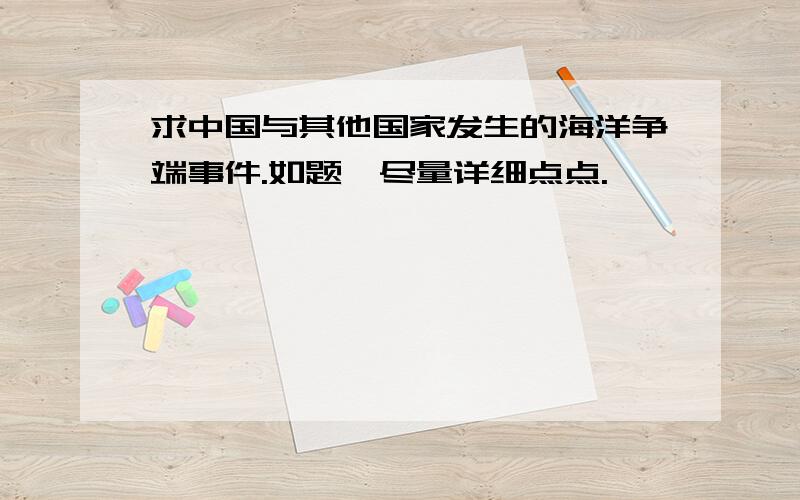 求中国与其他国家发生的海洋争端事件.如题,尽量详细点点.